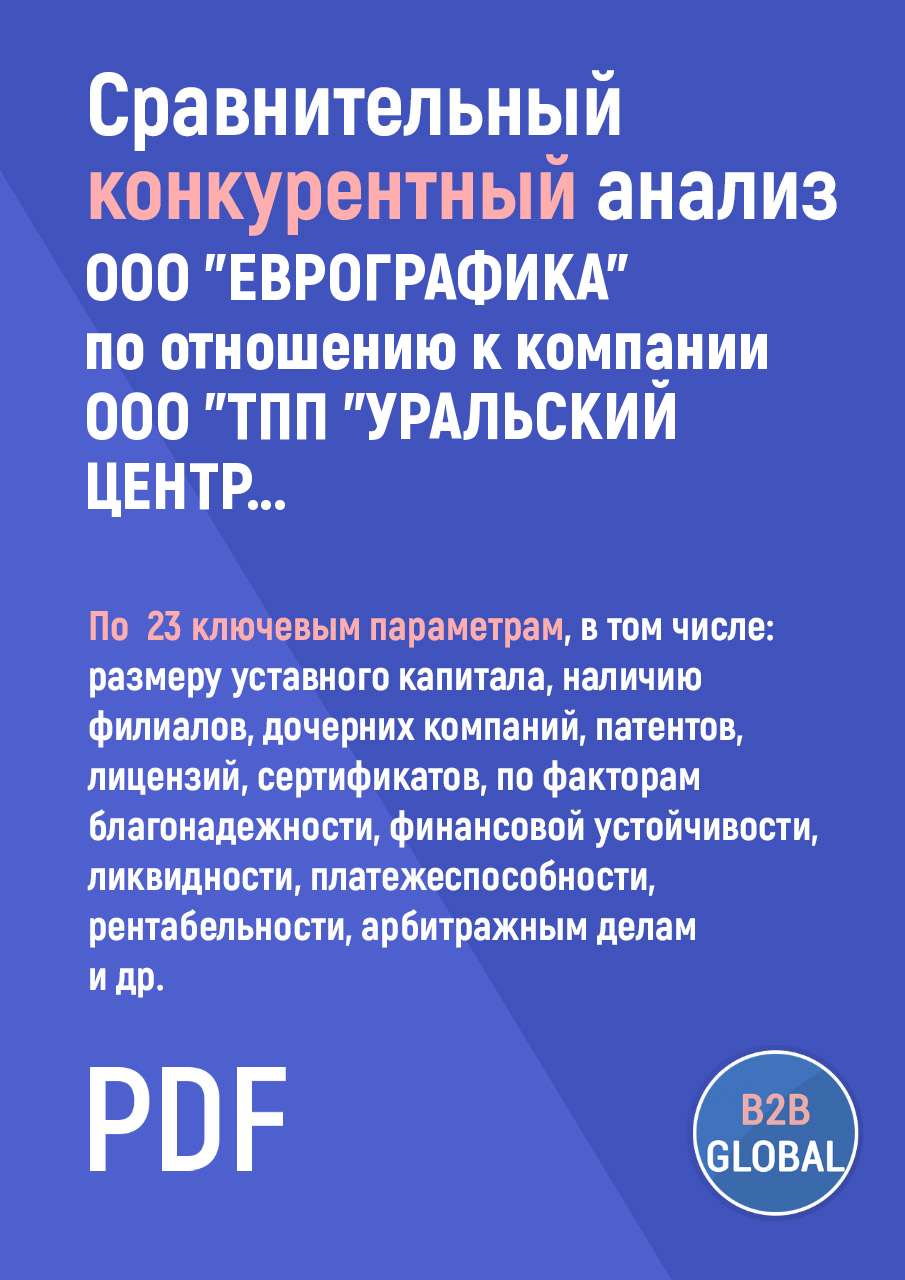 Сравнительный конкурентный анализ ООО "ЕВРОГРАФИКА" по отношению к компании ООО "ТПП "УРАЛЬСКИЙ ЦЕНТР...

По 23 ключевым параметрам, в том числе: размеру уставного капитала, наличию филиалов, дочерних компаний, патентов, лицензий, сертификатов, по факторам благонадежности, финансовой устойчивости, ликвидности, платежеспособности, рентабельности, арбитражным делам и др.

PDF

B2B GLOBAL